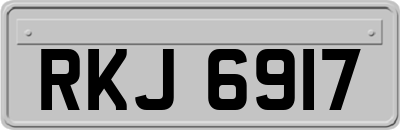 RKJ 6917